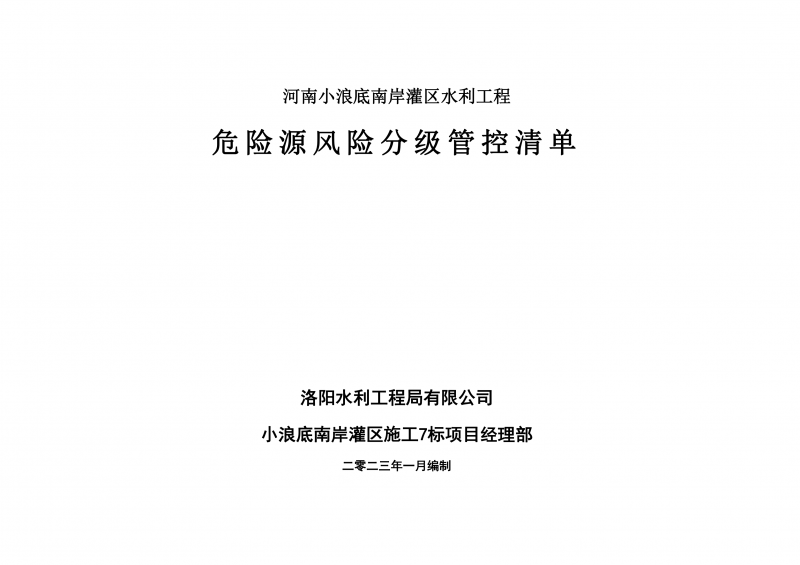 河南小浪底南岸灌区水利工程

危险源风险分级管控清单

洛阳水利工程局有限公司

小浪底南岸灌区施工7标项目经理部

二零二三年一月编制